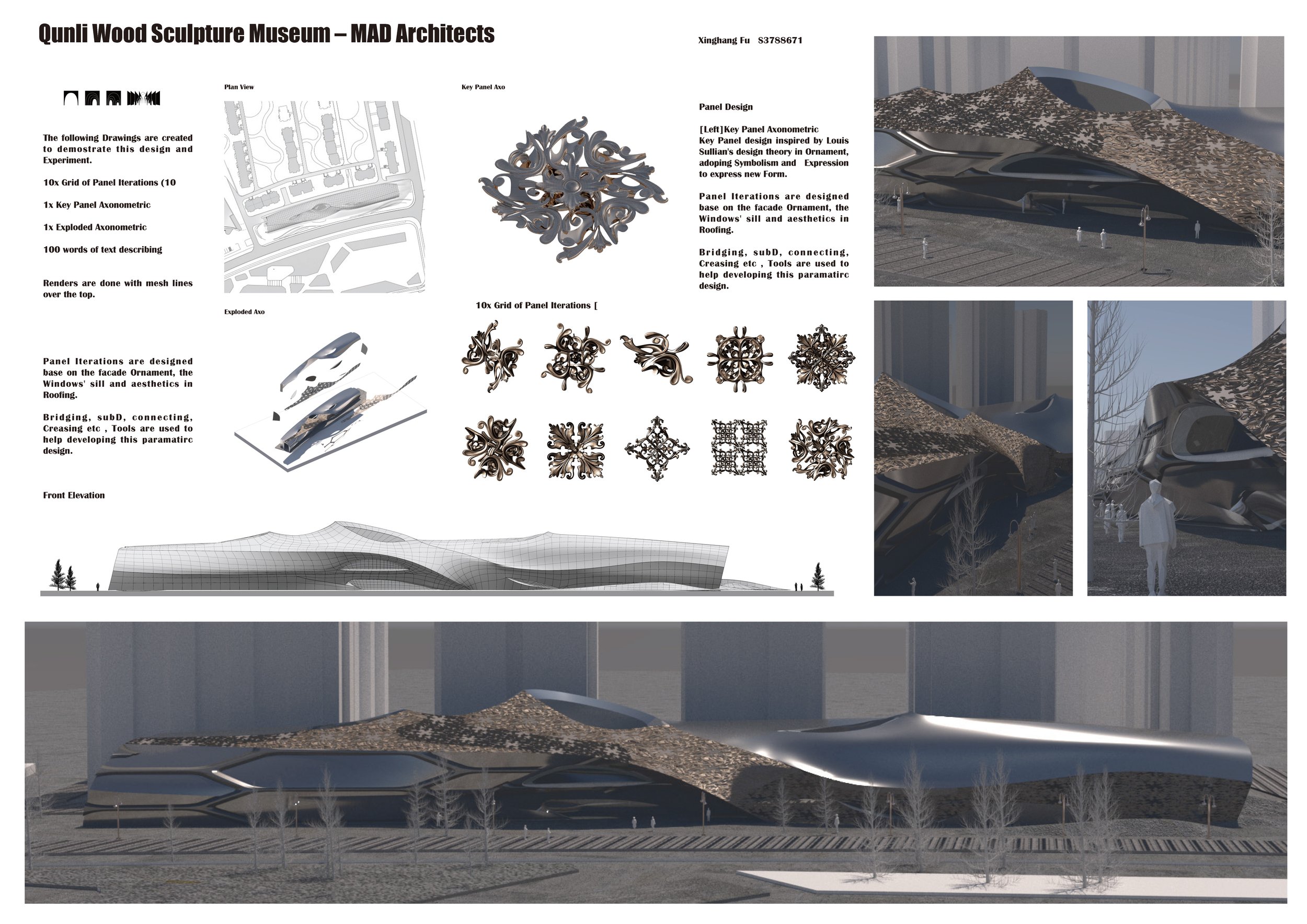 Qunli Wood Sculpture Museum – MAD Architects

Xinghang Fu S3788671

The following Drawings are created to demostrate this design and Experiment.

10x Grid of Panel Iterations (10

1x Key Panel Axonometric

1x Exploded Axonometric

100 words of text describing

Renders are done with mesh lines over the top.

Panel Iterations are designed base on the facade Ornament, the Windows' sill and aesthetics in Roofing.

Bridging, subD, connecting, Creasing etc , Tools are used to help developing this paramatirc design.

Front Elevation

Plan View

Exploded Axo

Key Panel Axo

10x Grid of Panel Iterations [

Panel Design

[Left]Key Panel Axonometric
Key Panel design inspired by Louis Sullian's design theory in Ornament, adoping Symbolism and Expression to express new Form.

Panel Iterations are designed base on the facade Ornament, the Windows' sill and aesthetics in Roofing.

Bridging, subD, connecting, Creasing etc , Tools are used to help developing this paramatirc design.